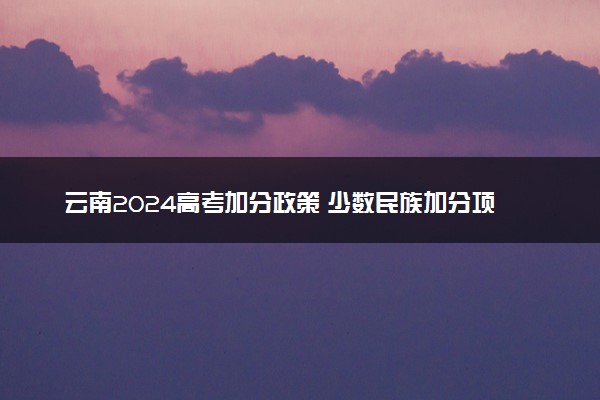 云南2024高考加分政策 少数民族加分项